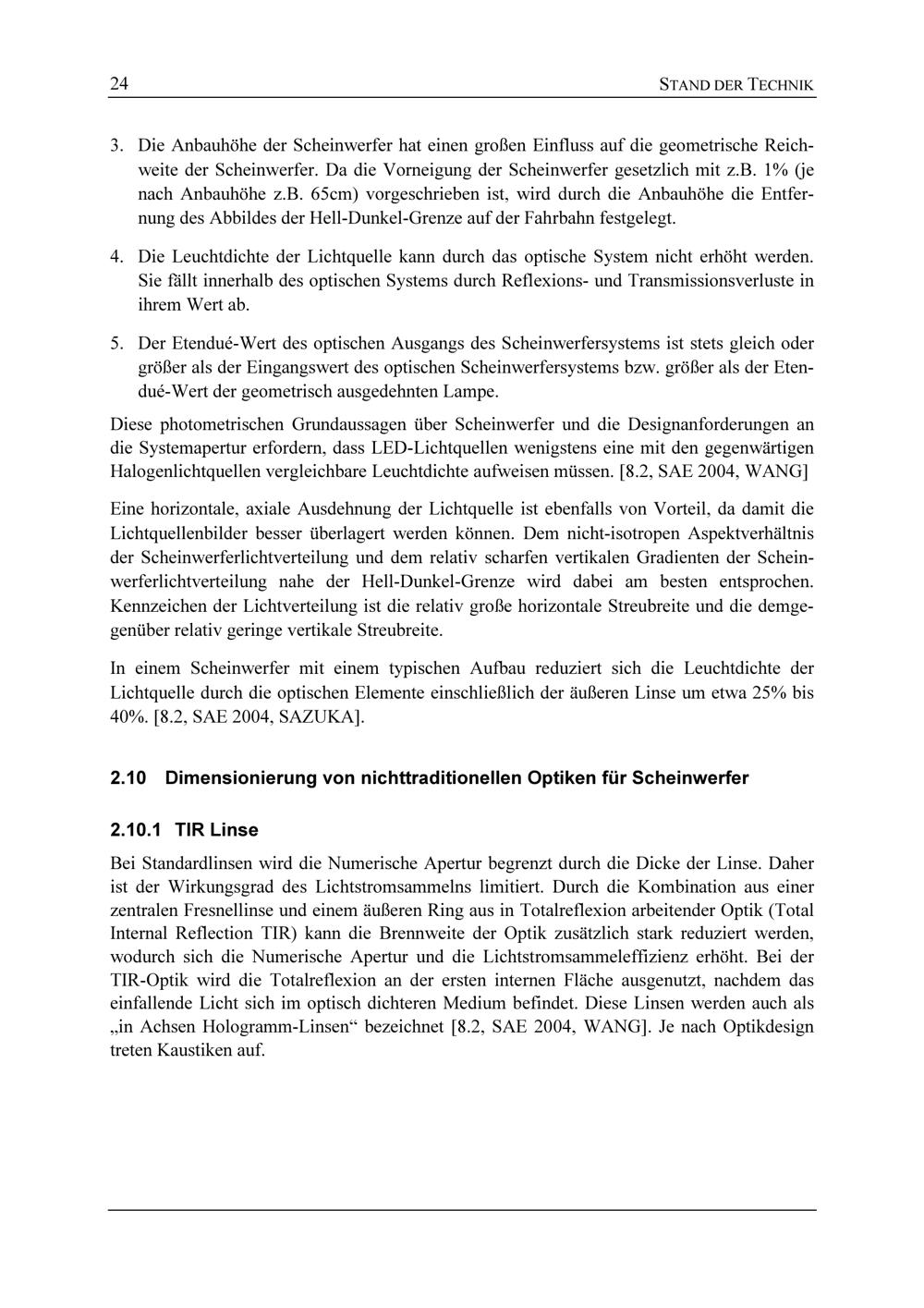 24 STAND DER TECHNIK

3. Die Anbauhöhe der Scheinwerfer hat einen großen Einfluss auf die geometrische Reichweite der Scheinwerfer. Da die Vorneigung der Scheinwerfer gesetzlich mit z.B. 1% (je nach Anbauhöhe z.B. 65cm) vorgeschrieben ist, wird durch die Anbauhöhe die Entfernung des Abbildes der Hell-Dunkel-Grenze auf der Fahrbahn festgelegt.

4. Die Leuchtdichte der Lichtquelle kann durch das optische System nicht erhöht werden. Sie fällt innerhalb des optischen Systems durch Reflexions- und Transmissionsverluste in ihrem Wert ab.

5. Der Etendué-Wert des optischen Ausgangs des Scheinwerfersystems ist stets gleich oder größer als der Eingangswert des optischen Scheinwerfersystems bzw. größer als der Etendué-Wert der geometrisch ausgedehnten Lampe.

Diese photometrischen Grundaussagen über Scheinwerfer und die Designanforderungen an die Systemapertur erfordern, dass LED-Lichtquellen wenigstens eine mit den gegenwärtigen Halogenlichtquellen vergleichbare Leuchtdichte aufweisen müssen. [8.2, SAE 2004, WANG]

Eine horizontale, axiale Ausdehnung der Lichtquelle ist ebenfalls von Vorteil, da damit die Lichtquellenbilder besser überlagert werden können. Dem nicht-isotropen Aspektverhältnis der Scheinwerferlichtverteilung und dem relativ scharfen vertikalen Gradienten der Scheinwerferlichtverteilung nahe der Hell-Dunkel-Grenze wird dabei am besten entsprochen. Kennzeichen der Lichtverteilung ist die relativ große horizontale Streubreite und die demgegenüber relativ geringe vertikale Streubreite.

In einem Scheinwerfer mit einem typischen Aufbau reduziert sich die Leuchtdichte der Lichtquelle durch die optischen Elemente einschließlich der äußeren Linse um etwa 25% bis 40%. [8.2, SAE 2004, SAZUKA].

2.10 Dimensionierung von nichttraditionellen Optiken für Scheinwerfer

2.10.1 TIR Linse

Bei Standardlinsen wird die Numerische Apertur begrenzt durch die Dicke der Linse. Daher ist der Wirkungsgrad des Lichtstromsammelns limitiert. Durch die Kombination aus einer zentralen Fresnellinse und einem äußeren Ring aus in Totalreflexion arbeitender Optik (Total Internal Reflection TIR) kann die Brennweite der Optik zusätzlich stark reduziert werden, wodurch sich die Numerische Apertur und die Lichtstromsammeleffizienz erhöht. Bei der TIR-Optik wird die Totalreflexion an der ersten internen Fläche ausgenutzt, nachdem das einfallende Licht sich im optisch dichteren Medium befindet. Diese Linsen werden auch als „in Achsen Hologramm-Linsen“ bezeichnet [8.2, SAE 2004, WANG]. Je nach Optikdesign treten Kaustiken auf.